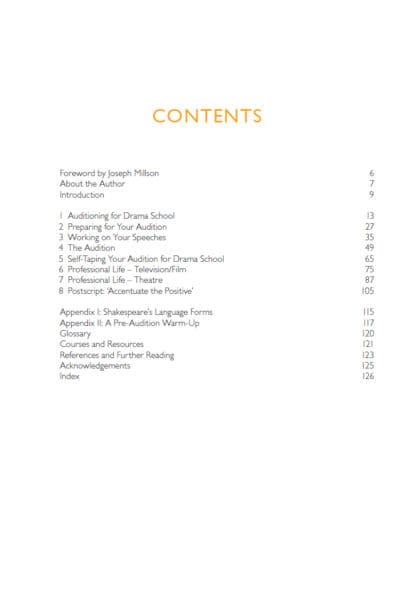 CONTENTS

Foreword by Joseph Millson 6
About the Author 7
Introduction 9

1 Auditioning for Drama School 13
2 Preparing for Your Audition 27
3 Working on Your Speeches 35
4 The Audition 49
5 Self-Taping Your Audition for Drama School 65
6 Professional Life – Television/Film 75
7 Professional Life – Theatre 87
8 Postscript: 'Accentuate the Positive' 105

Appendix I: Shakespeare's Language Forms 115
Appendix II: A Pre-Audition Warm-Up 117
Glossary 120
Courses and Resources 121
References and Further Reading 123
Acknowledgements 125
Index 126